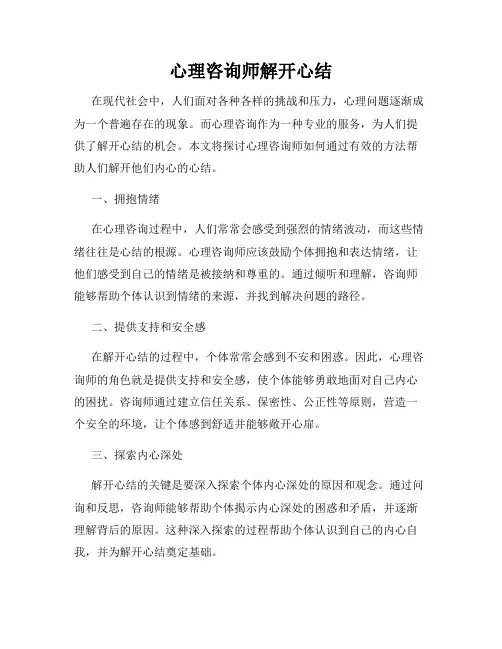 心理咨询师解开心结

在现代社会中，人们面对各种各样的挑战和压力，心理问题逐渐成为一个普遍存在的现象。而心理咨询作为一种专业的服务，为人们提供了解开心结的机会。本文将探讨心理咨询师如何通过有效的方法帮助人们解开他们内心的心结。

一、拥抱情绪

在心理咨询过程中，人们常常会感受到强烈的情绪波动，而这些情绪往往是心结的根源。心理咨询师应该鼓励个体拥抱和表达情绪，让他们感受到自己的情绪是被接纳和尊重的。通过倾听和理解，咨询师能够帮助个体认识到情绪的来源，并找到解决问题的路径。

二、提供支持和安全感

在解开心结的过程中，个体常常会感到不安和困惑。因此，心理咨询师的角色就是提供支持和安全感，使个体能够勇敢地面对自己内心的困扰。咨询师通过建立信任关系、保密性、公正性等原则，营造一个安全的环境，让个体感到舒适并能够敞开心扉。

三、探索内心深处

解开心结的关键是要深入探索个体内心深处的原因和观念。通过问询和反思，咨询师能够帮助个体揭示内心深处的困惑和矛盾，并逐渐理解背后的原因。这种深入探索的过程帮助个体认识到自己的内心自我，并为解开心结奠定基础。